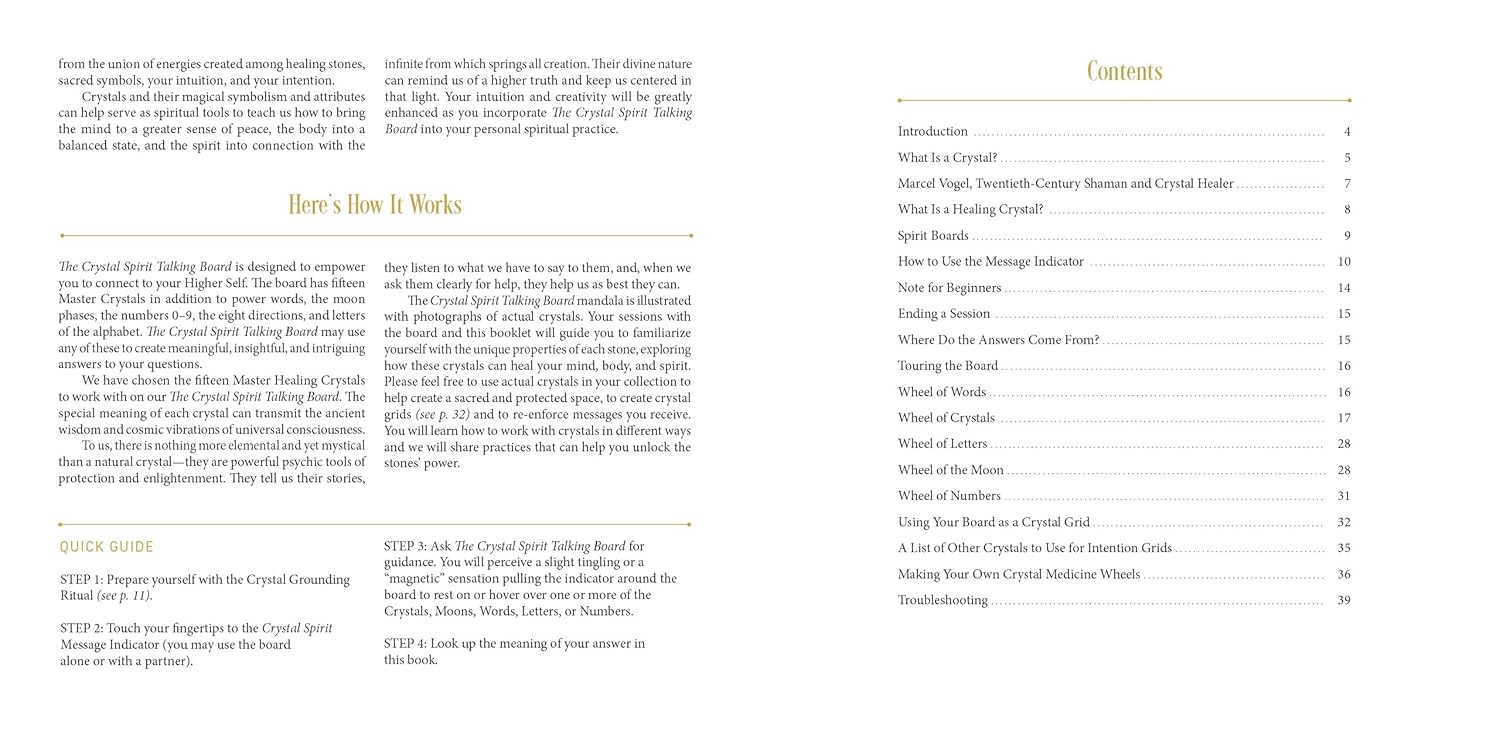 from the union of energies created among healing stones, sacred symbols, your intuition, and your intention.

Crystals and their magical symbolism and attributes can help serve as spiritual tools to teach us how to bring the mind to a greater sense of peace, the body into a balanced state, and the spirit into connection with the infinite from which springs all creation. Their divine nature can remind us of a higher truth and keep us centered in that light. Your intuition and creativity will be greatly enhanced as you incorporate The Crystal Spirit Talking Board into your personal spiritual practice.

Here's How It Works

The Crystal Spirit Talking Board is designed to empower you to connect to your Higher Self. The board has fifteen Master Crystals in addition to power words, the moon phases, the numbers 0–9, the eight directions, and letters of the alphabet. The Crystal Spirit Talking Board may use any of these to create meaningful, insightful, and intriguing answers to your questions.

We have chosen the fifteen Master Healing Crystals to work with on our The Crystal Spirit Talking Board. The special meaning of each crystal can transmit the ancient wisdom and cosmic vibrations of universal consciousness.

To us, there is nothing more elemental and yet mystical than a natural crystal—they are powerful psychic tools of protection and enlightenment. They tell us their stories, they listen to what we have to say to them, and, when we ask them clearly for help, they help us as best they can.

The Crystal Spirit Talking Board mandala is illustrated with photographs of actual crystals. Your sessions with the board and this booklet will guide you to familiarize yourself with the unique properties of each stone, exploring how these crystals can heal your mind, body, and spirit. Please feel free to use actual crystals in your collection to help create a sacred and protected space, to create crystal grids (see p. 32) and to re-enforce messages you receive. You will learn how to work with crystals in different ways and we will share practices that can help you unlock the stones' power.

QUICK GUIDE

STEP 1: Prepare yourself with the Crystal Grounding Ritual (see p. 11).

STEP 2: Touch your fingertips to the Crystal Spirit Message Indicator (you may use the board alone or with a partner).

STEP 3: Ask The Crystal Spirit Talking Board for guidance. You will perceive a slight tingling or a "magnetic" sensation pulling the indicator around the board to rest on or hover over one or more of the Crystals, Moons, Words, Letters, or Numbers.

STEP 4: Look up the meaning of your answer in this book.

Contents

Introduction 4
What Is a Crystal? 5
Marcel Vogel, Twentieth-Century Shaman and Crystal Healer 7
What Is a Healing Crystal? 8
Spirit Boards 9
How to Use the Message Indicator 10
Note for Beginners 14
Ending a Session 15
Where Do the Answers Come From? 15
Touring the Board 16
Wheel of Words 16
Wheel of Crystals 17
Wheel of Letters 28
Wheel of the Moon 28
Wheel of Numbers 31
Using Your Board as a Crystal Grid 32
A List of Other Crystals to Use for Intention Grids 35
Making Your Own Crystal Medicine Wheels 36
Troubleshooting 39